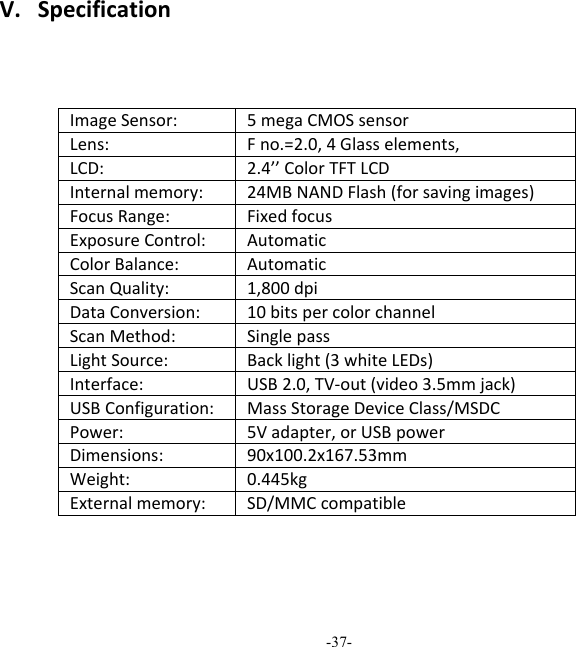 V. Specification

| Image Sensor: | 5 mega CMOS sensor |
|---|---|
| Lens: | F no.=2.0, 4 Glass elements, |
| LCD: | 2.4’’ Color TFT LCD |
| Internal memory: | 24MB NAND Flash (for saving images) |
| Focus Range: | Fixed focus |
| Exposure Control: | Automatic |
| Color Balance: | Automatic |
| Scan Quality: | 1,800 dpi |
| Data Conversion: | 10 bits per color channel |
| Scan Method: | Single pass |
| Light Source: | Back light (3 white LEDs) |
| Interface: | USB 2.0, TV-out (video 3.5mm jack) |
| USB Configuration: | Mass Storage Device Class/MSDC |
| Power: | 5V adapter, or USB power |
| Dimensions: | 90x100.2x167.53mm |
| Weight: | 0.445kg |
| External memory: | SD/MMC compatible |

-37-